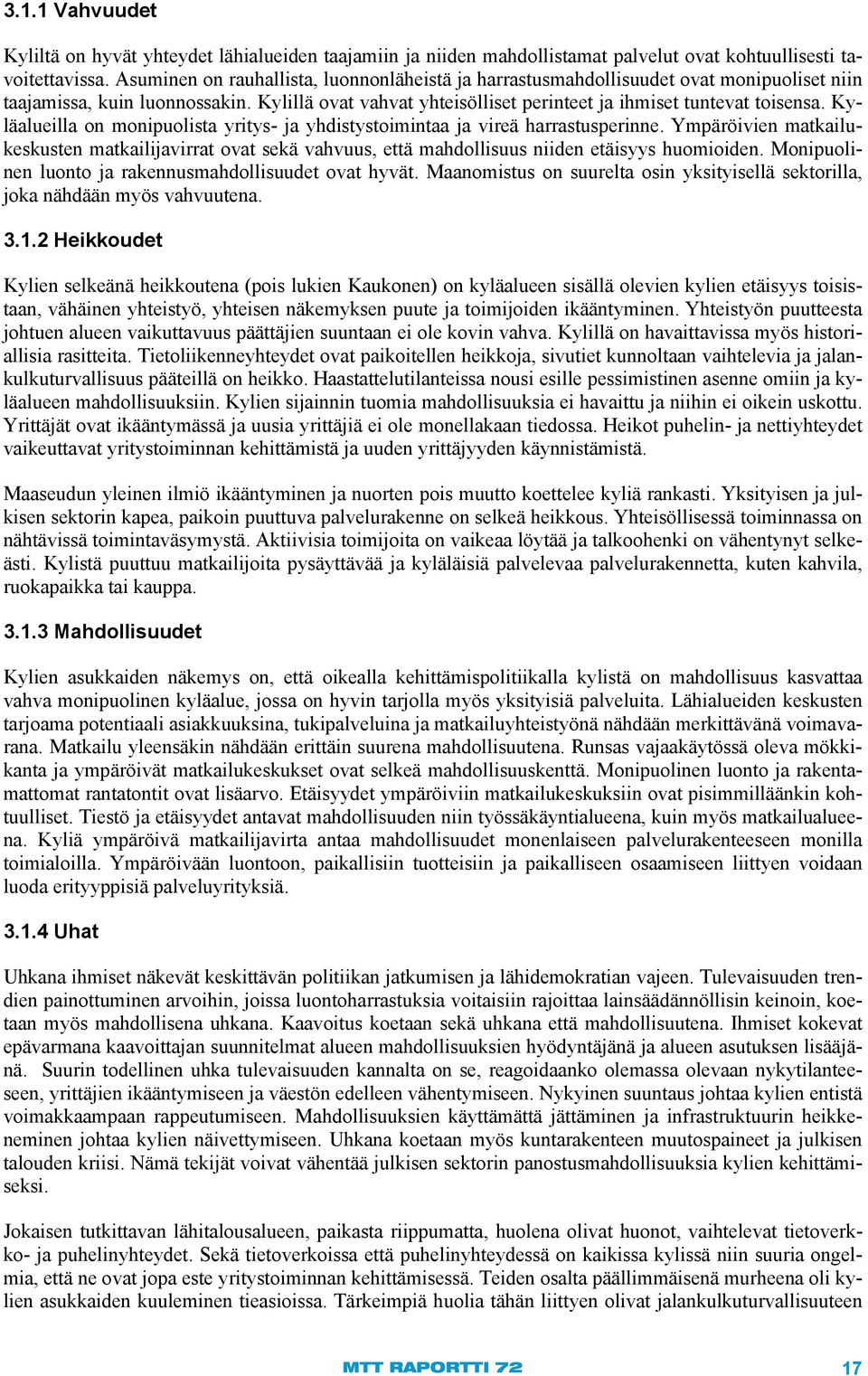 3.1.1 Vahvuudet

Kyliltä on hyvät yhteydet lähialueiden taajamiin ja niiden mahdollistamat palvelut ovat kohtuullisesti tavoitettavissa. Asuminen on rauhallista, luonnonläheistä ja harrastusmahdollisuudet ovat monipuoliset niin taajamissa, kuin luonnossakin. Kylillä ovat vahvat yhteisölliset perinteet ja ihmiset tuntevat toisensa. Kyläalueilla on monipuolista yritys- ja yhdistystoimintaa ja vireä harrastusperinne. Ympäröivien matkailukeskusten matkailijavirrat ovat sekä vahvuus, että mahdollisuus niiden etäisyys huomioiden. Monipuolinen luonto ja rakennusmahdollisuudet ovat hyvät. Maanomistus on suurelta osin yksityisellä sektorilla, joka nähdään myös vahvuutena.

3.1.2 Heikkoudet

Kylien selkeänä heikkoutena (pois lukien Kaukonen) on kyläalueen sisällä olevien kylien etäisyys toisistaan, vähäinen yhteistyö, yhteisen näkemyksen puute ja toimijoiden ikääntyminen. Yhteistyön puutteesta johtuen alueen vaikuttavuus päättäjien suuntaan ei ole kovin vahva. Kylillä on havaittavissa myös historiallisia rasitteita. Tietoliikenneyhteydet ovat paikoitellen heikkoja, sivutiet kunnoltaan vaihtelevia ja jalankulkuturvallisuus pääteillä on heikko. Haastattelutilanteissa nousi esille pessimistinen asenne omiin ja kyläalueen mahdollisuuksiin. Kylien sijainnin tuomia mahdollisuuksia ei havaittu ja niihin ei oikein uskottu. Yrittäjät ovat ikääntymässä ja uusia yrittäjiä ei ole monellakaan tiedossa. Heikot puhelin- ja nettiyhteydet vaikeuttavat yritystoiminnan kehittämistä ja uuden yrittäjyyden käynnistämistä.

Maaseudun yleinen ilmiö ikääntyminen ja nuorten pois muutto koettelee kyliä rankasti. Yksityisen ja julkisen sektorin kapea, paikoin puuttuva palvelurakenne on selkeä heikkous. Yhteisöllisessä toiminnassa on nähtävissä toimintaväsymystä. Aktiivisia toimijoita on vaikeaa löytää ja talkoohenki on vähentynyt selkeästi. Kylistä puuttuu matkailijoita pysäyttävää ja kyläläisiä palvelevaa palvelurakennetta, kuten kahvila, ruokapaikka tai kauppa.

3.1.3 Mahdollisuudet

Kylien asukkaiden näkemys on, että oikealla kehittämispolitiikalla kylistä on mahdollisuus kasvattaa vahva monipuolinen kyläalue, jossa on hyvin tarjolla myös yksityisiä palveluita. Lähialueiden keskusten tarjoama potentiaali asiakkuuksina, tukipalveluina ja matkailuyhteistyönä nähdään merkittävänä voimavarana. Matkailu yleensäkin nähdään erittäin suurena mahdollisuutena. Runsas vajaakäytössä oleva mökkikanta ja ympäröivät matkailukeskukset ovat selkeä mahdollisuuskenttä. Monipuolinen luonto ja rakentamattomat rantatontit ovat lisäarvo. Etäisyydet ympäröiviin matkailukeskuksiin ovat pisimmilläänkin kohtuulliset. Tiestö ja etäisyydet antavat mahdollisuuden niin työssäkäyntialueena, kuin myös matkailualueena. Kyliä ympäröivä matkailijavirta antaa mahdollisuudet monenlaiseen palvelurakenteeseen monilla toimialoilla. Ympäröivään luontoon, paikallisiin tuotteisiin ja paikalliseen osaamiseen liittyen voidaan luoda erityyppisiä palveluyrityksiä.

3.1.4 Uhat

Uhkana ihmiset näkevät keskittävän politiikan jatkumisen ja lähidemokratian vajeen. Tulevaisuuden trendien painottuminen arvoihin, joissa luontoharrastuksia voitaisiin rajoittaa lainsäädännöllisin keinoin, koetaan myös mahdollisena uhkana. Kaavoitus koetaan sekä uhkana että mahdollisuutena. Ihmiset kokevat epävarmana kaavoittajan suunnitelmat alueen mahdollisuuksien hyödyntäjänä ja alueen asutuksen lisääjänä. Suurin todellinen uhka tulevaisuuden kannalta on se, reagoidaanko olemassa olevaan nykytilanteeseen, yrittäjien ikääntymiseen ja väestön edelleen vähentymiseen. Nykyinen suuntaus johtaa kylien entistä voimakkaampaan rappeutumiseen. Mahdollisuuksien käyttämättä jättäminen ja infrastruktuurin heikkeneminen johtaa kylien näivettymiseen. Uhkana koetaan myös kuntarakenteen muutospaineet ja julkisen talouden kriisi. Nämä tekijät voivat vähentää julkisen sektorin panostusmahdollisuuksia kylien kehittämiseksi.

Jokaisen tutkittavan lähitalousalueen, paikasta riippumatta, huolena olivat huonot, vaihtelevat tietoverkko- ja puhelinyhteydet. Sekä tietoverkoissa että puhelinyhteydessä on kaikissa kylissä niin suuria ongelmia, että ne ovat jopa este yritystoiminnan kehittämisessä. Teiden osalta päällimmäisenä murheena oli kylien asukkaiden kuuleminen tieasioissa. Tärkeimpiä huolia tähän liittyen olivat jalankulkuturvallisuuteen

MTT RAPORTTI 72

17